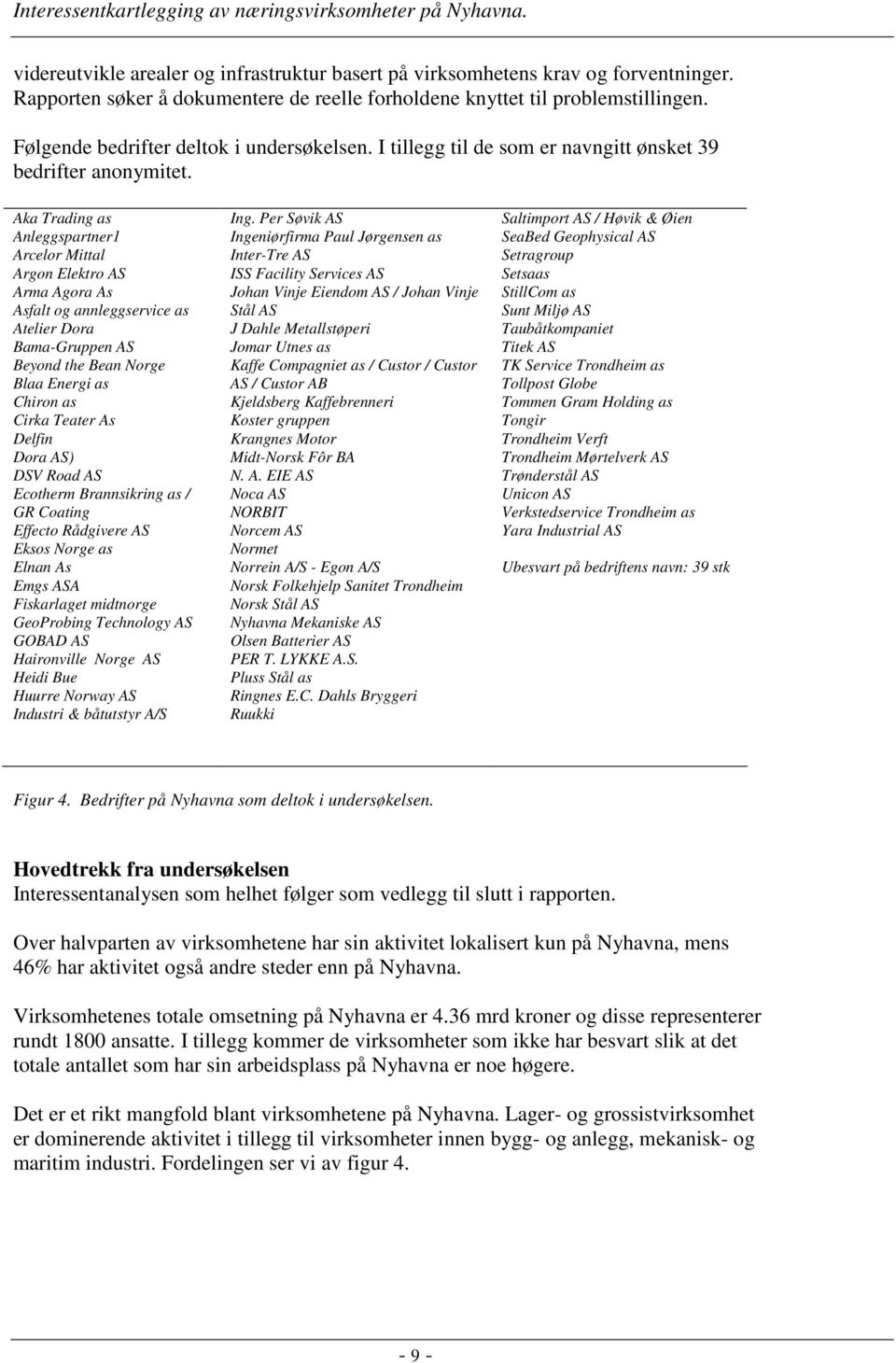 Interessentkartlegging av næringsvirksomheter på Nyhavna.

videreutvikle arealer og infrastruktur basert på virksomhetens krav og forventninger. Rapporten søker å dokumentere de reelle forholdene knyttet til problemstillingen.

Følgende bedrifter deltok i undersøkelsen. I tillegg til de som er navngitt ønsket 39 bedrifter anonymitet.

Aka Trading as
Anleggspartner1
Arcelor Mittal
Argon Elektro AS
Arma Agora As
Asfalt og annleggservice as
Atelier Dora
Bama-Gruppen AS
Beyond the Bean Norge
Blaa Energi as
Chiron as
Cirka Teater As
Delfin
Dora AS)
DSV Road AS
Ecotherm Brannsikring as / GR Coating
Effecto Rådgivere AS
Eksos Norge as
Elnan As
Emgs ASA
Fiskarlaget midtnorge
GeoProbing Technology AS
GOBAD AS
Haironville Norge AS
Heidi Bue
Huurre Norway AS
Industri & båtutstyr A/S

Ing. Per Søvik AS
Ingeniørfirma Paul Jørgensen as
Inter-Tre AS
ISS Facility Services AS
Johan Vinje Eiendom AS / Johan Vinje Stål AS
J Dahle Metallstøperi
Jomar Utnes as
Kaffe Compagniet as / Custor / Custor AS / Custor AB
Kjeldsberg Kaffebrenneri
Koster gruppen
Krangnes Motor
Midt-Norsk Fôr BA
N. A. EIE AS
Noca AS
NORBIT
Norcem AS
Normet
Norrein A/S - Egon A/S
Norsk Folkehjelp Sanitet Trondheim
Norsk Stål AS
Nyhavna Mekaniske AS
Olsen Batterier AS
PER T. LYKKE A.S.
Pluss Stål as
Ringnes E.C. Dahls Bryggeri
Ruukki

Saltimport AS / Høvik & Øien
SeaBed Geophysical AS
Setragroup
Setsaas
StillCom as
Sunt Miljø AS
Taubåtkompaniet
Titek AS
TK Service Trondheim as
Tollpost Globe
Tommen Gram Holding as
Tongir
Trondheim Verft
Trondheim Mørtelverk AS
Trønderstål AS
Unicon AS
Verkstedservice Trondheim as
Yara Industrial AS

Ubesvart på bedriftens navn: 39 stk

Figur 4. Bedrifter på Nyhavna som deltok i undersøkelsen.

Hovedtrekk fra undersøkelsen
Interessentanalysen som helhet følger som vedlegg til slutt i rapporten.

Over halvparten av virksomhetene har sin aktivitet lokalisert kun på Nyhavna, mens 46% har aktivitet også andre steder enn på Nyhavna.

Virksomhetenes totale omsetning på Nyhavna er 4.36 mrd kroner og disse representerer rundt 1800 ansatte. I tillegg kommer de virksomheter som ikke har besvart slik at det totale antallet som har sin arbeidsplass på Nyhavna er noe høgere.

Det er et rikt mangfold blant virksomhetene på Nyhavna. Lager- og grossistvirksomhet er dominerende aktivitet i tillegg til virksomheter innen bygg- og anlegg, mekanisk- og maritim industri. Fordelingen ser vi av figur 4.

- 9 -